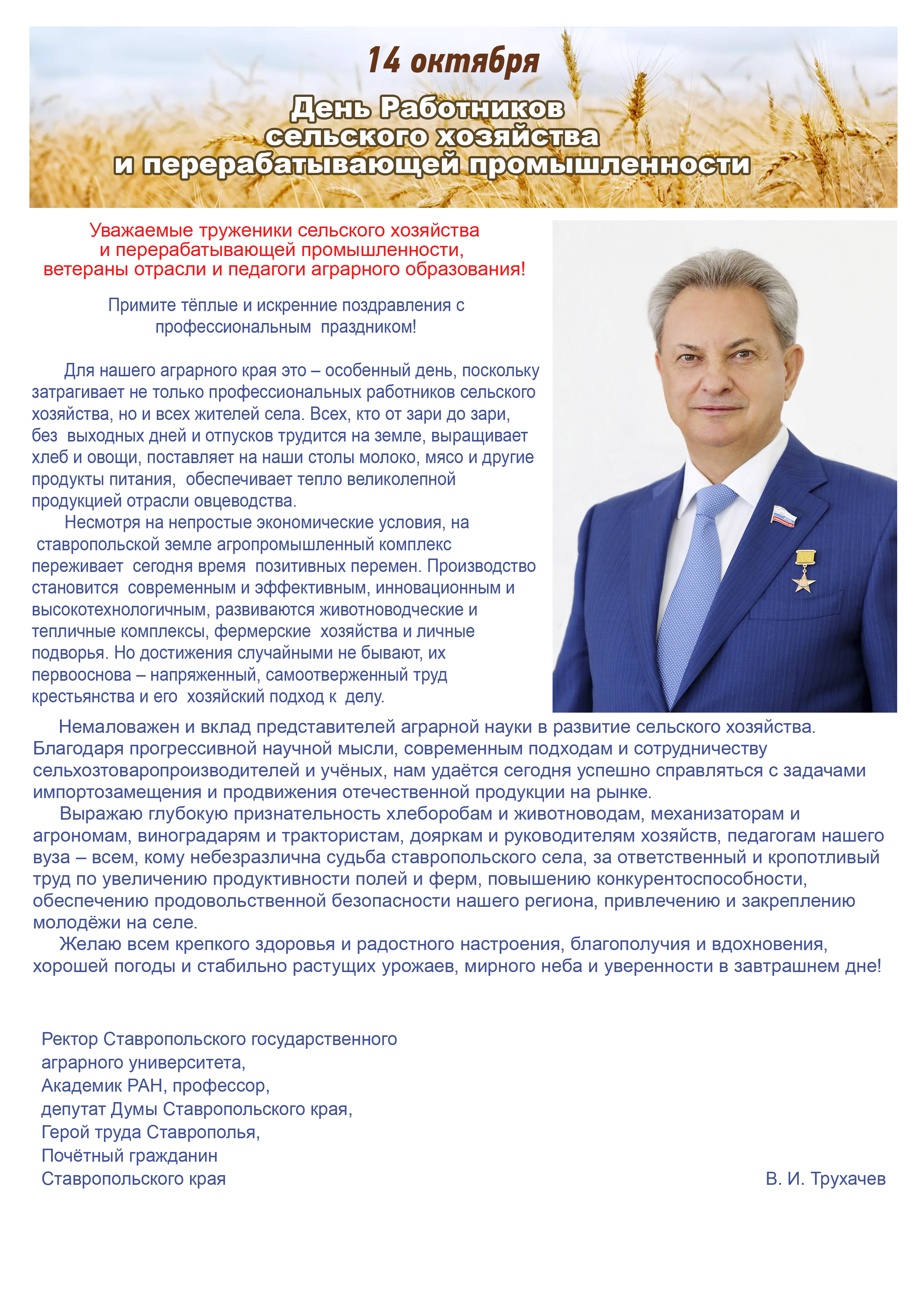 14 октября

День Работников сельского хозяйства и перерабатывающей промышленности

Уважаемые труженики сельского хозяйства и перерабатывающей промышленности, ветераны отрасли и педагоги аграрного образования!

Примите тёплые и искренние поздравления с профессиональным праздником!

Для нашего аграрного края это – особенный день, поскольку затрагивает не только профессиональных работников сельского хозяйства, но и всех жителей села. Всех, кто от зари до зари, без выходных дней и отпусков трудится на земле, выращивает хлеб и овощи, поставляет на наши столы молоко, мясо и другие продукты питания, обеспечивает тепло великолепной продукцией отрасли овцеводства.

Несмотря на непростые экономические условия, на ставропольской земле агропромышленный комплекс переживает сегодня время позитивных перемен. Производство становится современным и эффективным, инновационным и высокотехнологичным, развиваются животноводческие и тепличные комплексы, фермерские хозяйства и личные подворья. Но достижения случайными не бывают, их первооснова – напряженный, самоотверженный труд крестьянства и его хозяйский подход к делу.

Немаловажен и вклад представителей аграрной науки в развитие сельского хозяйства. Благодаря прогрессивной научной мысли, современным подходам и сотрудничеству сельхозтоваропроизводителей и учёных, нам удаётся сегодня успешно справляться с задачами импортозамещения и продвижения отечественной продукции на рынке.

Выражаю глубокую признательность хлеборобам и животноводам, механизаторам и агрономам, виноградарям и трактористам, дояркам и руководителям хозяйств, педагогам нашего вуза – всем, кому небезразлична судьба ставропольского села, за ответственный и кропотливый труд по увеличению продуктивности полей и ферм, повышению конкурентоспособности, обеспечению продовольственной безопасности нашего региона, привлечению и закреплению молодёжи на селе.

Желаю всем крепкого здоровья и радостного настроения, благополучия и вдохновения, хорошей погоды и стабильно растущих урожаев, мирного неба и уверенности в завтрашнем дне!

Ректор Ставропольского государственного аграрного университета,
Академик РАН, профессор,
депутат Думы Ставропольского края,
Герой труда Ставрополья,
Почётный гражданин
Ставропольского края

В. И. Трухачев